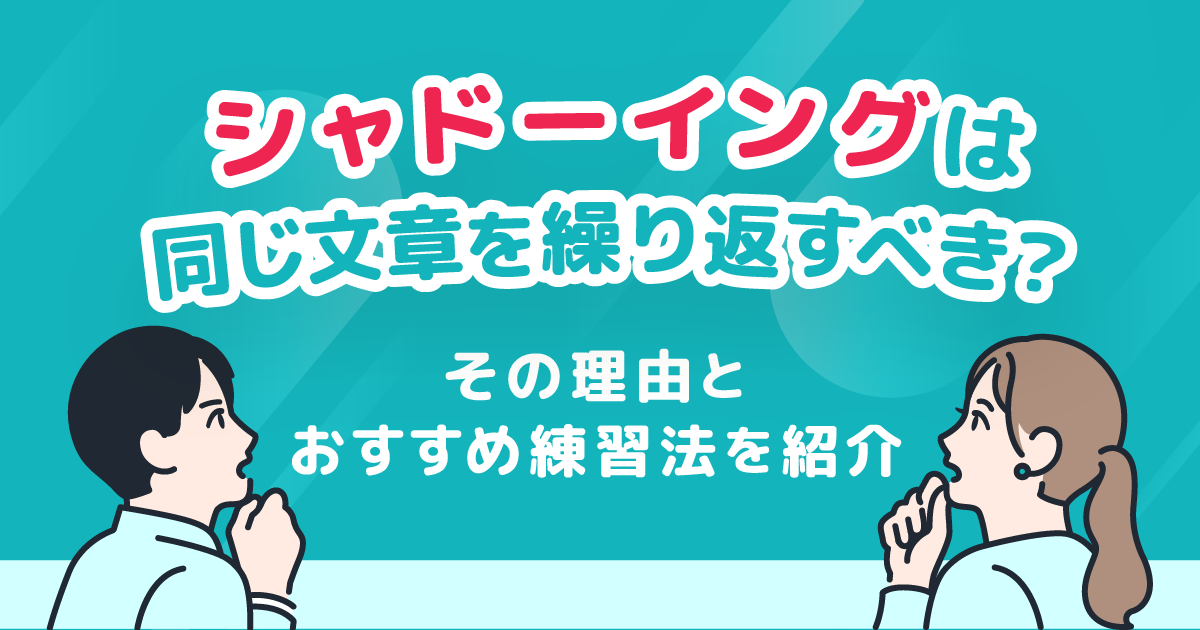 シャドーイングは
同じ文章を繰り返すべき?

その理由と
おすすめ練習法を紹介